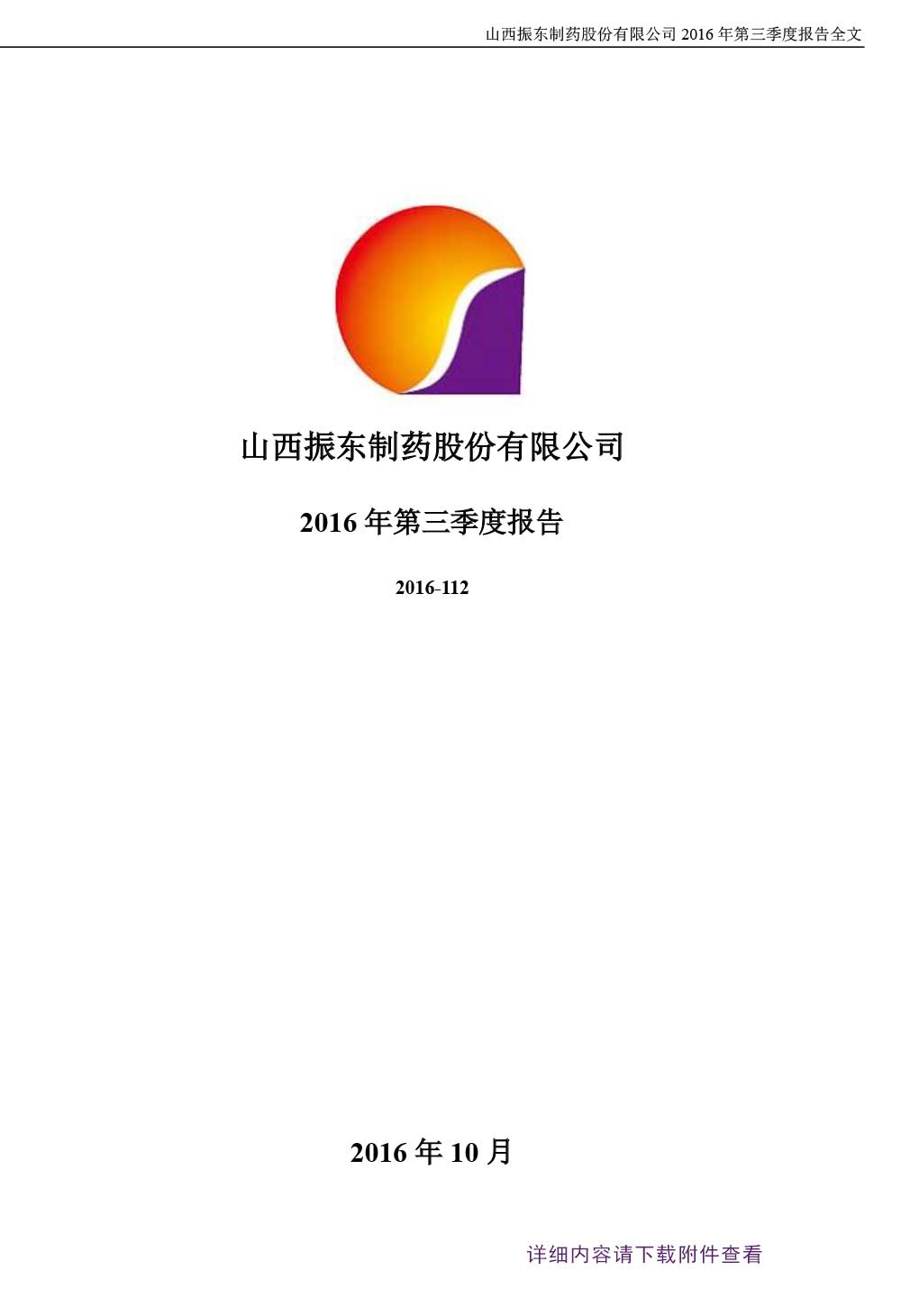 山西振东制药股份有限公司 2016 年第三季度报告全文

山西振东制药股份有限公司

2016 年第三季度报告

2016-112

2016 年 10 月

详细内容请下载附件查看